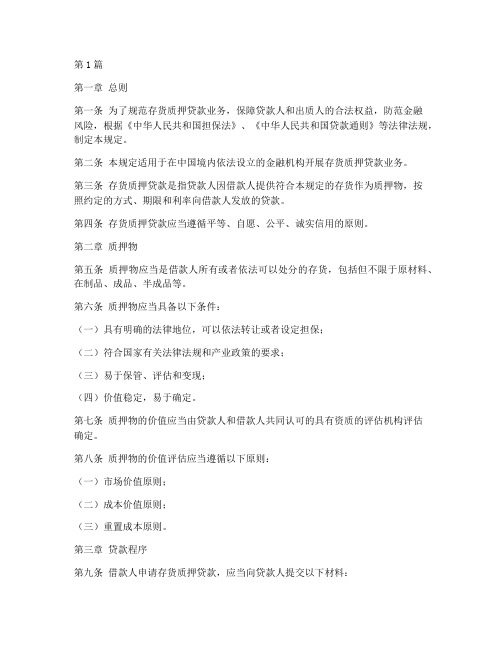 第1篇

第一章 总则

第一条 为了规范存货质押贷款业务，保障贷款人和出质人的合法权益，防范金融风险，根据《中华人民共和国担保法》、《中华人民共和国贷款通则》等法律法规，制定本规定。

第二条 本规定适用于在中国境内依法设立的金融机构开展存货质押贷款业务。

第三条 存货质押贷款是指贷款人因借款人提供符合本规定的存货作为质押物，按照约定的方式、期限和利率向借款人发放的贷款。

第四条 存货质押贷款应当遵循平等、自愿、公平、诚实信用的原则。

第二章 质押物

第五条 质押物应当是借款人所有或者依法可以处分的存货，包括但不限于原材料、在制品、成品、半成品等。

第六条 质押物应当具备以下条件：

（一）具有明确的法律地位，可以依法转让或者设定担保；

（二）符合国家有关法律法规和产业政策的要求；

（三）易于保管、评估和变现；

（四）价值稳定，易于确定。

第七条 质押物的价值应当由贷款人和借款人共同认可的具有资质的评估机构评估确定。

第八条 质押物的价值评估应当遵循以下原则：

（一）市场价值原则；

（二）成本价值原则；

（三）重置成本原则。

第三章 贷款程序

第九条 借款人申请存货质押贷款，应当向贷款人提交以下材料：